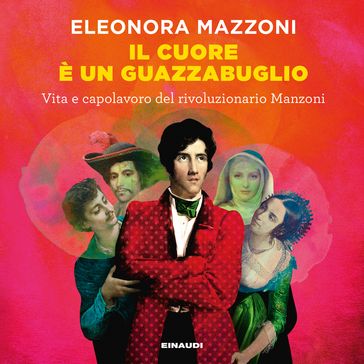 ELEONORA MAZZONI
IL CUORE
È UN GUAZZABUGLIO
Vita e capolavoro del rivoluzionario Manzoni

EINAUDI